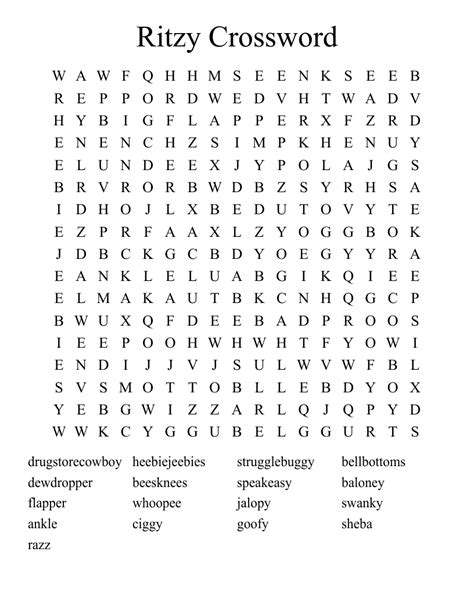 Ritzy Crossword

W A W F Q H H M S E E N K S E E B
R E P P O R D W E D V H T W A D V
H Y B I G F L A P P E R X F Z R D
E N E N C H Z S I M P K H E N U Y
E L U N D E E X J Y P O L A J G S
B R V R O R B W D B Z S Y R H S A
I D H O J L X B E D U T O V Y T E
E Z P R F A A X L Z Y O G G B O K
J D B C K G C B D Y O E G Y Y R A
E A N K L E L U A B G I K Q I E E
E L M A K A U T B K C N H Q G C P
B W U X Q F D E E B A D P R O O S
I E E P O O H W H W H T F Y O W I
E N D I J J V J S U L W V W F B L
S V S M O T T O B L L E B D Y O X
Y E B G W I Z Z A R L Q J Q P Y D
W W K C Y G G U B E L G G U R T S

drugstorecowboy
dewdropper
flapper
ankle
razz

heebiejeebies
beesknees
whoopee
ciggy

strugglebuggy
speakeasy
jalopy
goofy

bellbottoms
baloney
swanky
sheba